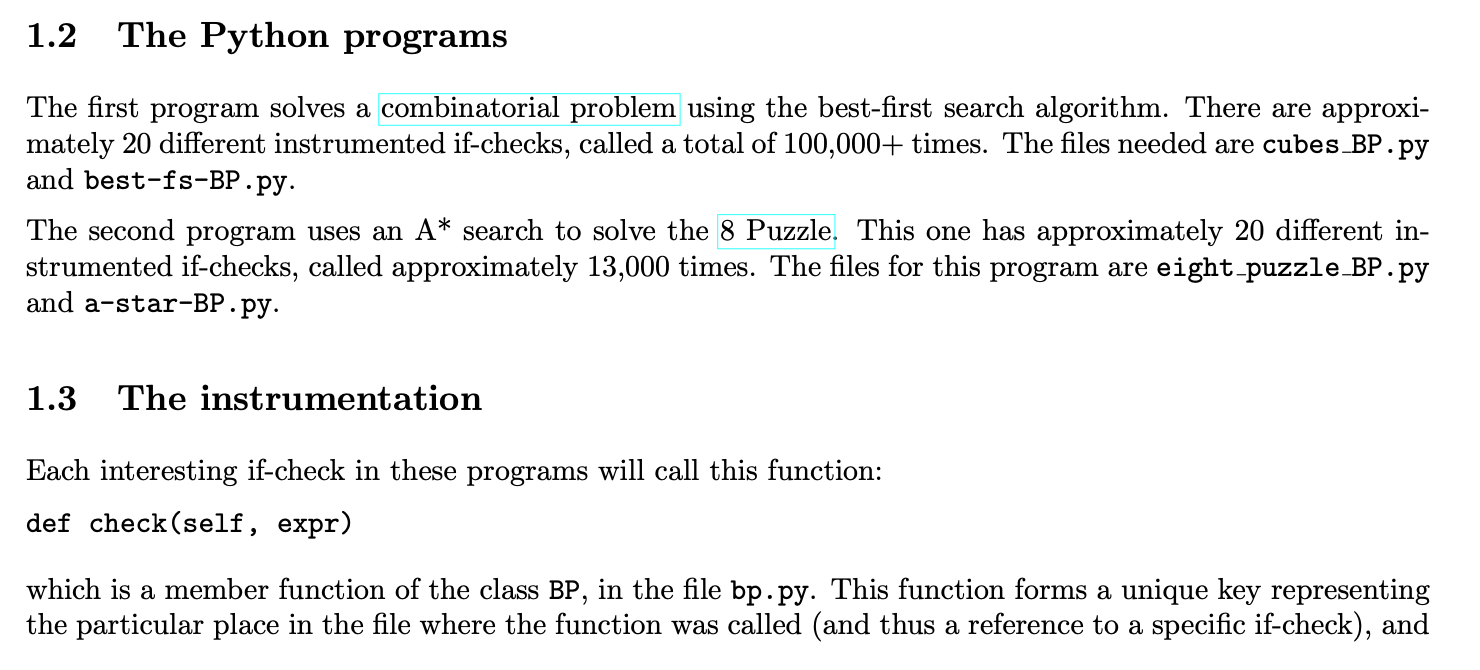 1.2 The Python programs

The first program solves a combinatorial problem using the best-first search algorithm. There are approximately 20 different instrumented if-checks, called a total of 100,000+ times. The files needed are cubes_BP.py and best-fs-BP.py.

The second program uses an A* search to solve the 8 Puzzle. This one has approximately 20 different instrumented if-checks, called approximately 13,000 times. The files for this program are eight_puzzle_BP.py and a-star-BP.py.

1.3 The instrumentation

Each interesting if-check in these programs will call this function:

def check(self, expr)

which is a member function of the class BP, in the file bp.py. This function forms a unique key representing the particular place in the file where the function was called (and thus a reference to a specific if-check), and